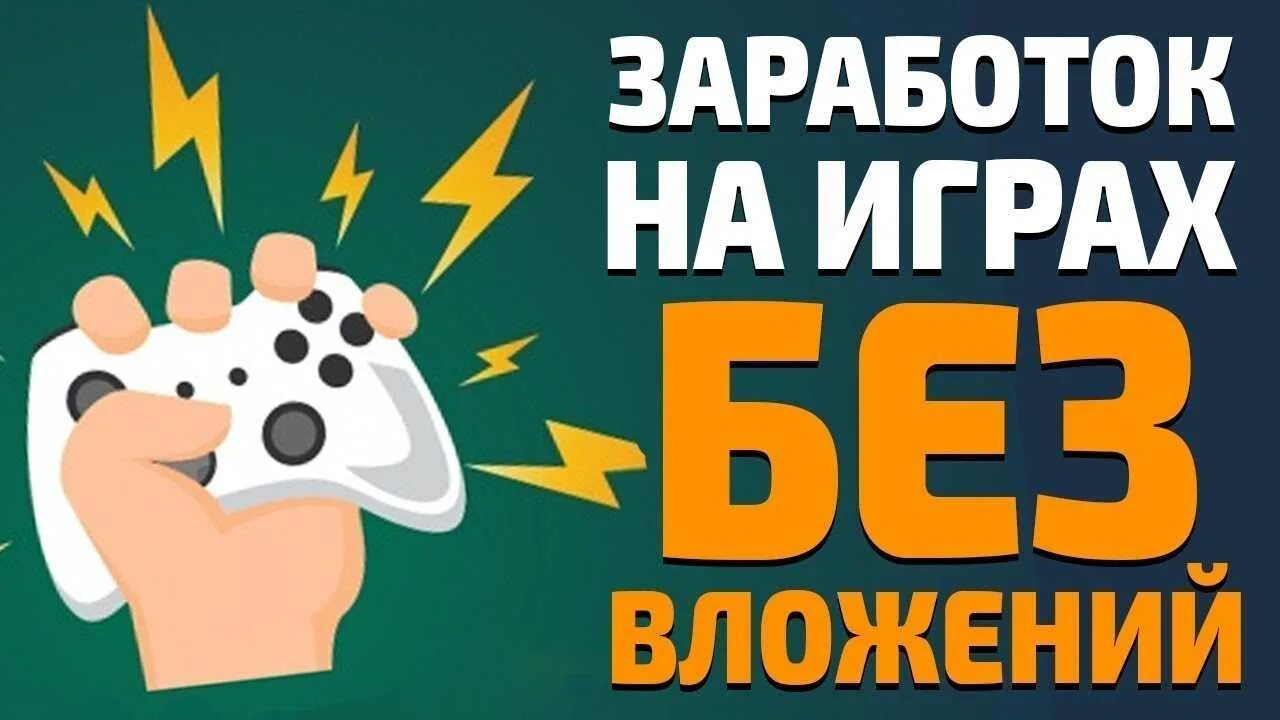 ЗАРАБОТОК НА ИГРАХ БЕЗ ВЛОЖЕНИЙ